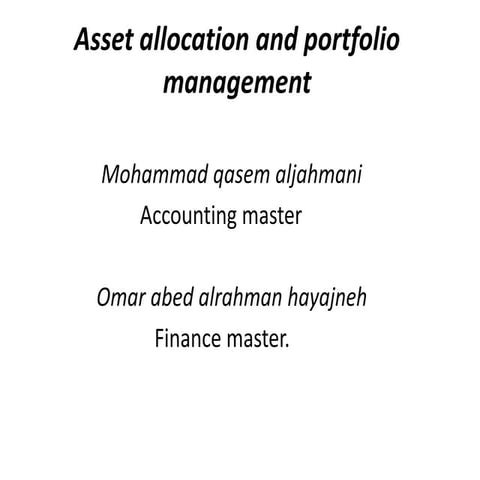 Asset allocation and portfolio management

Mohammad qasem aljahmani
Accounting master

Omar abed alrahman hayajneh
Finance master.